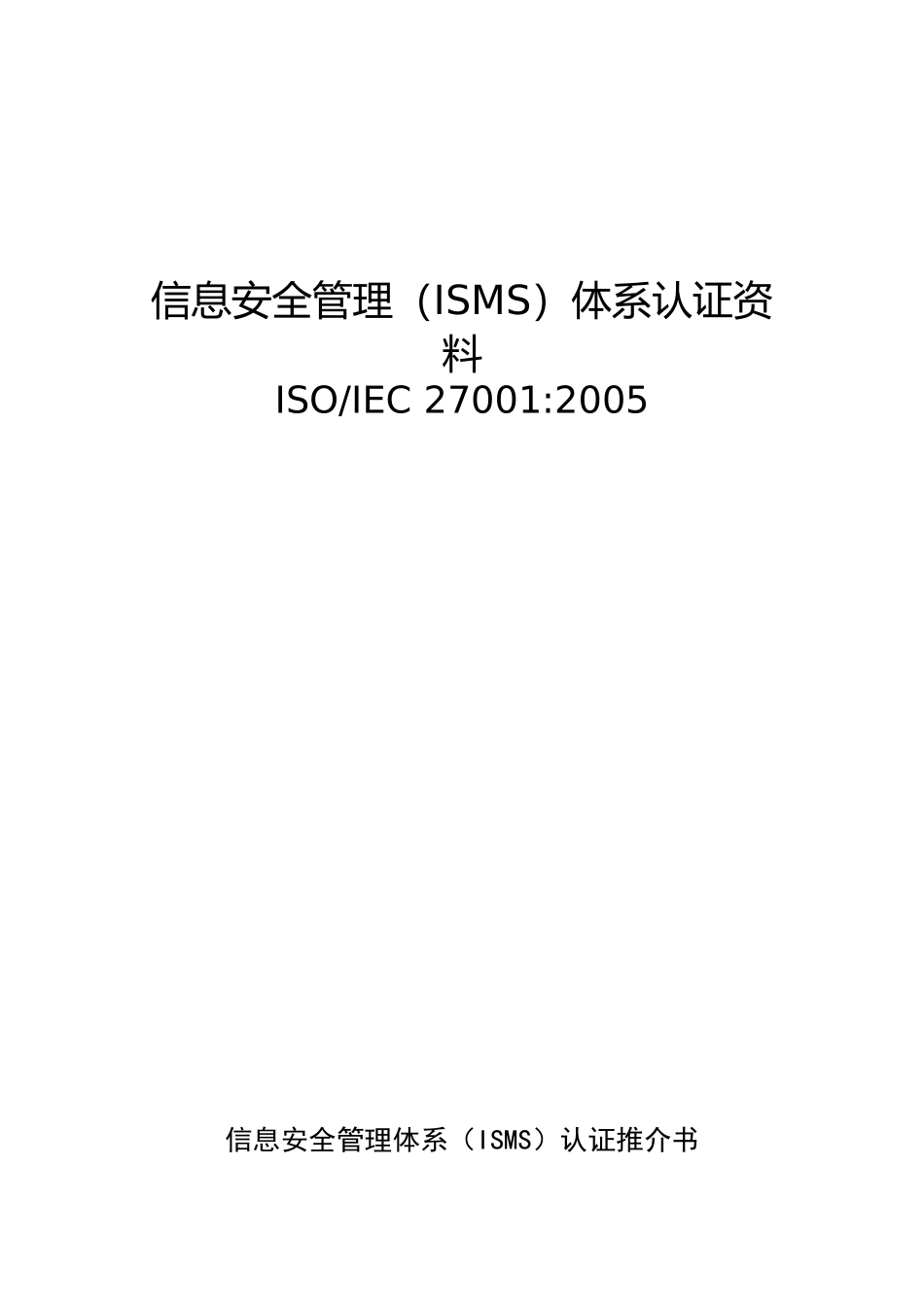 信息安全管理（ISMS）体系认证资料
ISO/IEC 27001:2005

信息安全管理体系（ISMS）认证推介书